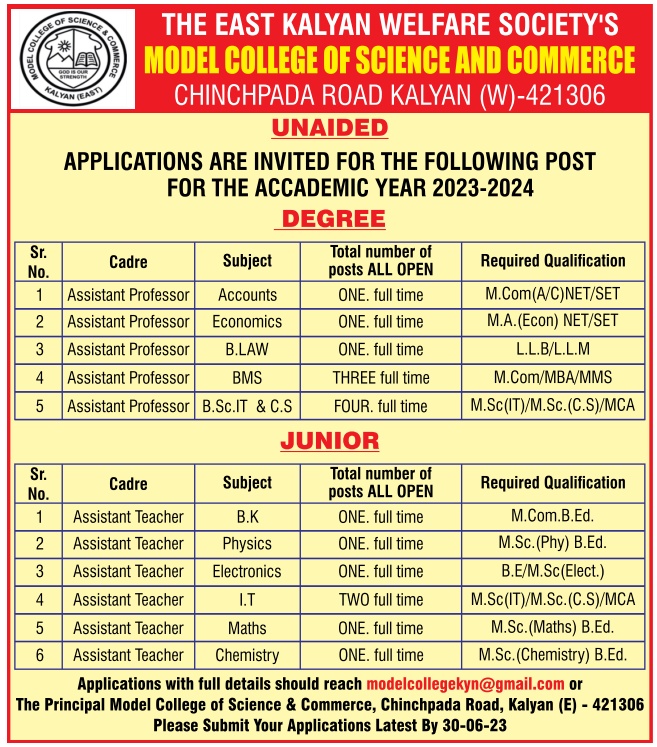 MODEL COLLEGE OF SCIENCE & COMMERCE
GOD IS OUR STRENGTH
KALYAN (EAST)

THE EAST KALYAN WELFARE SOCIETY'S
MODEL COLLEGE OF SCIENCE AND COMMERCE
CHINCHPADA ROAD KALYAN (W)-421306

UNAIDED

APPLICATIONS ARE INVITED FOR THE FOLLOWING POST FOR THE ACCADEMIC YEAR 2023-2024

DEGREE

| Sr. No. | Cadre | Subject | Total number of posts ALL OPEN | Required Qualification |
|---|---|---|---|---|
| 1 | Assistant Professor | Accounts | ONE. full time | M.Com(A/C)NET/SET |
| 2 | Assistant Professor | Economics | ONE. full time | M.A.(Econ) NET/SET |
| 3 | Assistant Professor | B.LAW | ONE. full time | L.L.B/L.L.M |
| 4 | Assistant Professor | BMS | THREE full time | M.Com/MBA/MMS |
| 5 | Assistant Professor | B.Sc.IT & C.S | FOUR. full time | M.Sc(IT)/M.Sc.(C.S)/MCA |

JUNIOR

| Sr. No. | Cadre | Subject | Total number of posts ALL OPEN | Required Qualification |
|---|---|---|---|---|
| 1 | Assistant Teacher | B.K | ONE. full time | M.Com.B.Ed. |
| 2 | Assistant Teacher | Physics | ONE. full time | M.Sc.(Phy) B.Ed. |
| 3 | Assistant Teacher | Electronics | ONE. full time | B.E/M.Sc(Elect.) |
| 4 | Assistant Teacher | I.T | TWO full time | M.Sc(IT)/M.Sc.(C.S)/MCA |
| 5 | Assistant Teacher | Maths | ONE. full time | M.Sc.(Maths) B.Ed. |
| 6 | Assistant Teacher | Chemistry | ONE. full time | M.Sc.(Chemistry) B.Ed. |

Applications with full details should reach modelcollegekyn@gmail.com or
The Principal Model College of Science & Commerce, Chinchpada Road, Kalyan (E) - 421306
Please Submit Your Applications Latest By 30-06-23